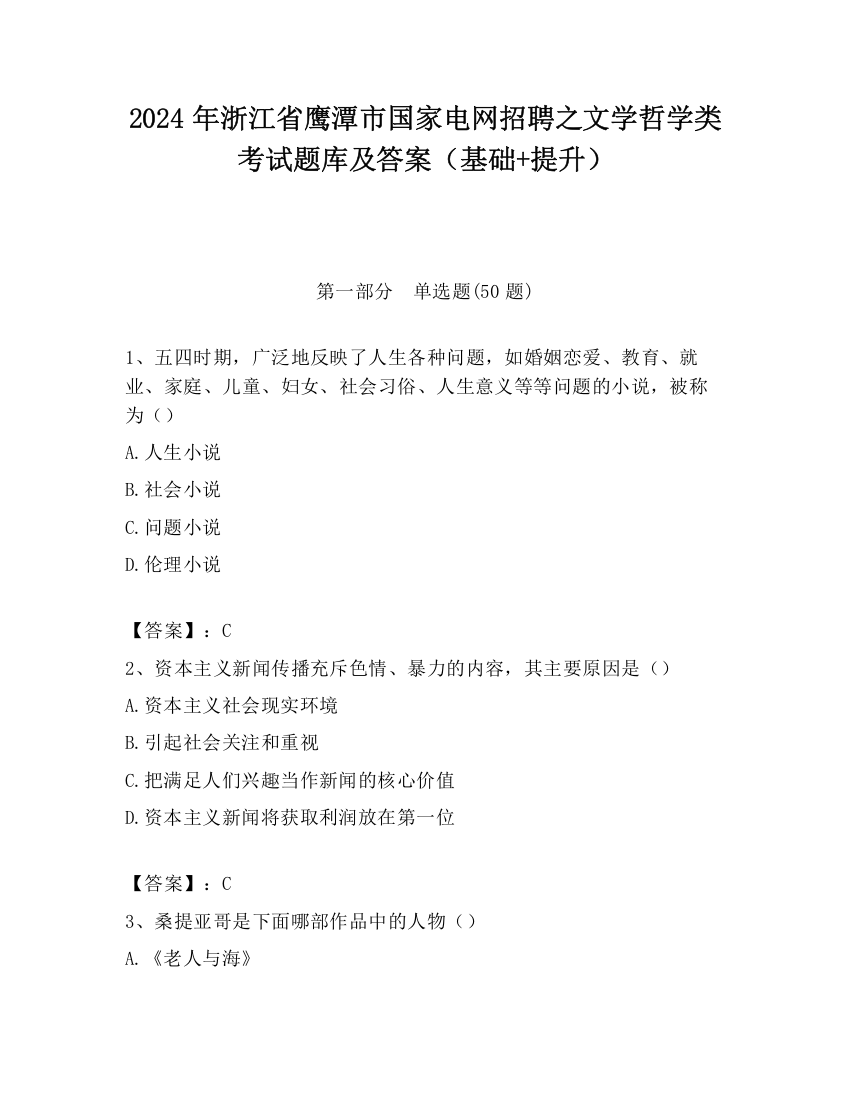 2024 年浙江省鹰潭市国家电网招聘之文学哲学类考试题库及答案（基础+提升）

第一部分　单选题(50 题)

1、五四时期，广泛地反映了人生各种问题，如婚姻恋爱、教育、就业、家庭、儿童、妇女、社会习俗、人生意义等等问题的小说，被称为（）

A.人生小说

B.社会小说

C.问题小说

D.伦理小说

【答案】：C

2、资本主义新闻传播充斥色情、暴力的内容，其主要原因是（）

A.资本主义社会现实环境

B.引起社会关注和重视

C.把满足人们兴趣当作新闻的核心价值

D.资本主义新闻将获取利润放在第一位

【答案】：C

3、桑提亚哥是下面哪部作品中的人物（）

A.《老人与海》